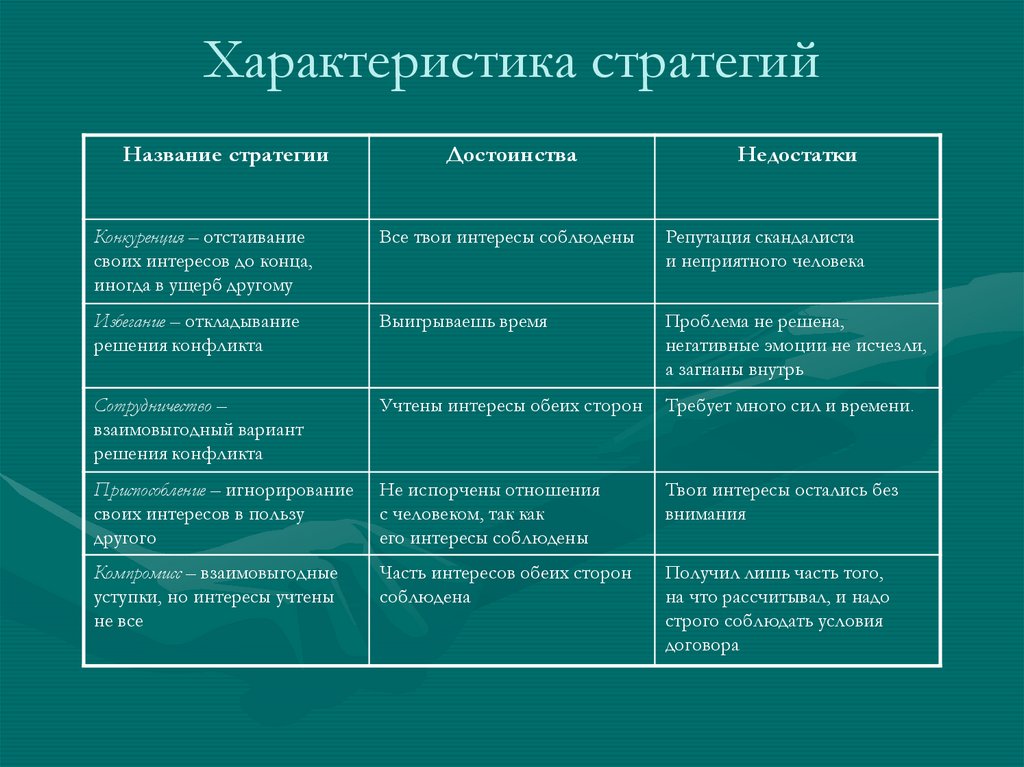 Характеристика стратегий

| Название стратегии | Достоинства | Недостатки |
|---|---|---|
| Конкуренция – отстаивание своих интересов до конца, иногда в ущерб другому | Все твои интересы соблюдены | Репутация скандалиста и неприятного человека |
| Избегание – откладывание решения конфликта | Выигрываешь время | Проблема не решена, негативные эмоции не исчезли, а загнаны внутрь |
| Сотрудничество – взаимовыгодный вариант решения конфликта | Учтены интересы обеих сторон | Требует много сил и времени. |
| Приспособление – игнорирование своих интересов в пользу другого | Не испорчены отношения с человеком, так как его интересы соблюдены | Твои интересы остались без внимания |
| Компромисс – взаимовыгодные уступки, но интересы учтены не все | Часть интересов обеих сторон соблюдена | Получил лишь часть того, на что рассчитывал, и надо строго соблюдать условия договора |